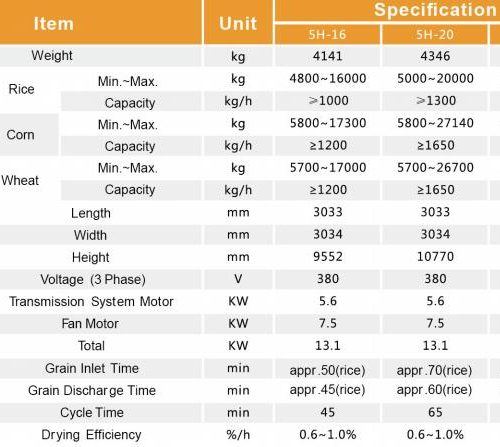 | Item | | Unit | Specification | |
|---|---|---|---|---|
| | | | 5H-16 | 5H-20 |
| Weight | | kg | 4141 | 4346 |
| Rice | Min.~Max. | kg | 4800~16000 | 5000~20000 |
| | Capacity | kg/h | ≥1000 | ≥1300 |
| Corn | Min.~Max. | kg | 5800~17300 | 5800~27140 |
| | Capacity | kg/h | ≥1200 | ≥1650 |
| Wheat | Min.~Max. | kg | 5700~17000 | 5700~26700 |
| | Capacity | kg/h | ≥1200 | ≥1650 |
| Length | | mm | 3033 | 3033 |
| Width | | mm | 3034 | 3034 |
| Height | | mm | 9552 | 10770 |
| Voltage (3 Phase) | | V | 380 | 380 |
| Transmission System Motor | | KW | 5.6 | 5.6 |
| Fan Motor | | KW | 7.5 | 7.5 |
| Total | | KW | 13.1 | 13.1 |
| Grain Inlet Time | | min | appr.50(rice) | appr.70(rice) |
| Grain Discharge Time | | min | appr.45(rice) | appr.60(rice) |
| Cycle Time | | min | 45 | 65 |
| Drying Efficiency | | %/h | 0.6~1.0% | 0.6~1.0% |